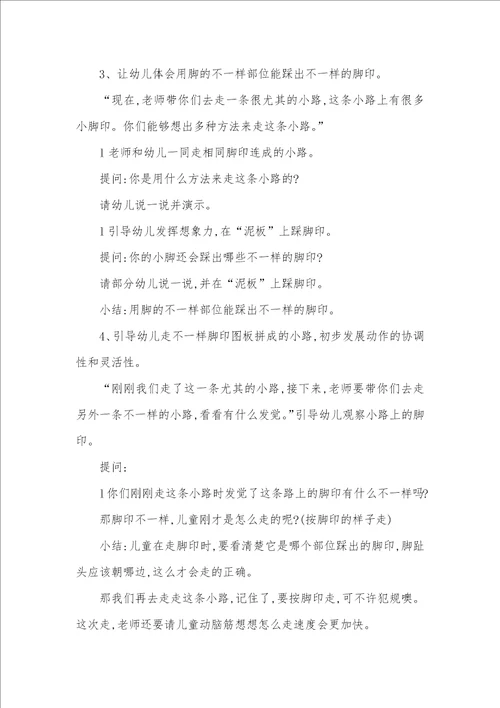 3、让幼儿体会用脚的不一样部位能踩出不一样的脚印。

“现在,老师带你们去走一条很尤其的小路,这条小路上有很多小脚印。你们能够想出多种方法来走这条小路。”

l 老师和幼儿一同走相同脚印连成的小路。

提问:你是用什么方法来走这条小路的?

请幼儿说一说并演示。

l 引导幼儿发挥想象力,在“泥板”上踩脚印。

提问:你的小脚还会踩出哪些不一样的脚印?

请部分幼儿说一说,并在“泥板”上踩脚印。

小结:用脚的不一样部位能踩出不一样的脚印。

4、引导幼儿走不一样脚印图板拼成的小路,初步发展动作的协调性和灵活性。

“刚刚我们走了这一条尤其的小路,接下来,老师要带你们去走另外一条不一样的小路,看看有什么发觉。”引导幼儿观察小路上的脚印。

提问:

l 你们刚刚走这条小路时发觉了这条路上的脚印有什么不一样吗?

那脚印不一样,儿童刚才是怎么走的呢?(按脚印的样子走)

小结:儿童在走脚印时,要看清楚它是哪个部位踩出的脚印,脚趾头应该朝哪边,这么才会走的正确。

那我们再去走走这条小路,记住了,要按脚印走,可不许犯规噢。这次走,老师还要请儿童动脑筋想想怎么走速度会更加快。